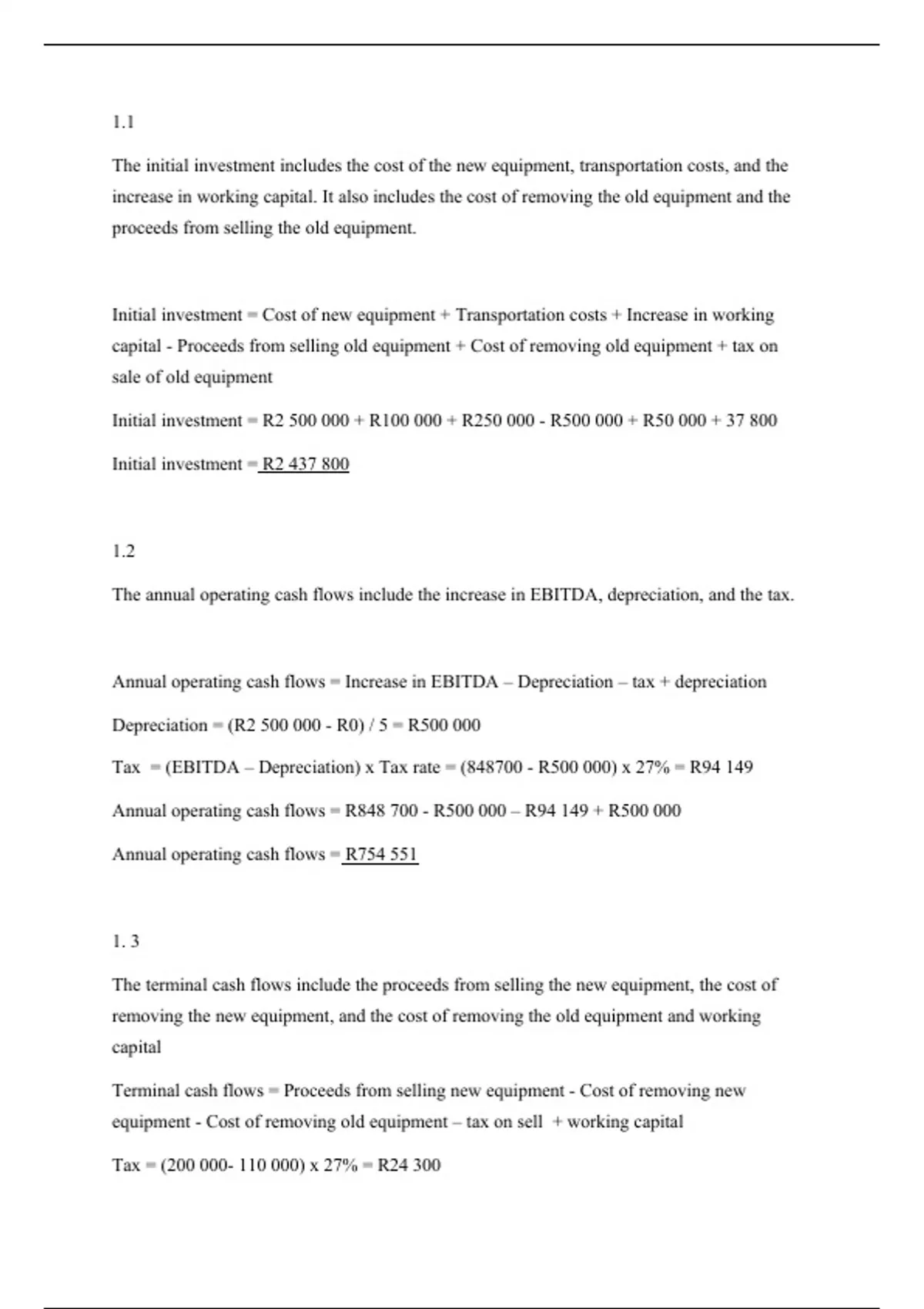 1.1

The initial investment includes the cost of the new equipment, transportation costs, and the increase in working capital. It also includes the cost of removing the old equipment and the proceeds from selling the old equipment.

Initial investment = Cost of new equipment + Transportation costs + Increase in working capital - Proceeds from selling old equipment + Cost of removing old equipment + tax on sale of old equipment

Initial investment = R2 500 000 + R100 000 + R250 000 - R500 000 + R50 000 + 37 800

Initial investment = R2 437 800

1.2

The annual operating cash flows include the increase in EBITDA, depreciation, and the tax.

Annual operating cash flows = Increase in EBITDA – Depreciation – tax + depreciation

Depreciation = (R2 500 000 - R0) / 5 = R500 000

Tax = (EBITDA – Depreciation) x Tax rate = (848700 - R500 000) x 27% = R94 149

Annual operating cash flows = R848 700 - R500 000 – R94 149 + R500 000

Annual operating cash flows = R754 551

1. 3

The terminal cash flows include the proceeds from selling the new equipment, the cost of removing the new equipment, and the cost of removing the old equipment and working capital

Terminal cash flows = Proceeds from selling new equipment - Cost of removing new equipment - Cost of removing old equipment – tax on sell + working capital

Tax = (200 000- 110 000) x 27% = R24 300